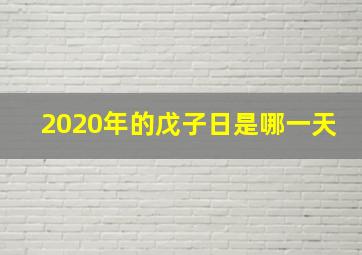 2020年的戊子日是哪一天